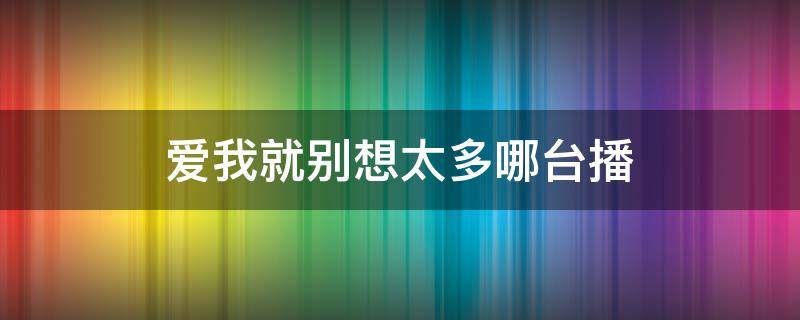 爱我就别想太多哪台播